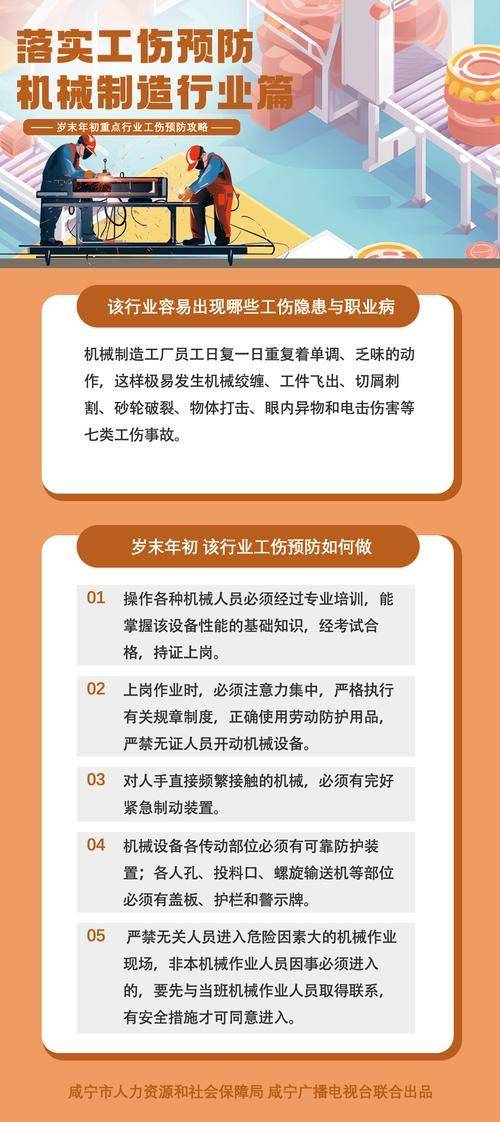 落实工伤预防
机械制造行业篇

—— 岁末年初重点行业工伤预防攻略 ——

该行业容易出现哪些工伤隐患与职业病

机械制造工厂员工日复一日重复着单调、乏味的动作，这样极易发生机械绞缠、工件飞出、切屑刺割、砂轮破裂、物体打击、眼内异物和电击伤害等七类工伤事故。

岁末年初 该行业工伤预防如何做

01 操作各种机械人员必须经过专业培训，能掌握该设备性能的基础知识，经考试合格，持证上岗。

02 上岗作业时，必须注意力集中，严格执行有关规章制度，正确使用劳动防护用品，严禁无证人员开动机械设备。

03 对人手直接频繁接触的机械，必须有完好紧急制动装置。

04 机械设备各传动部位必须有可靠防护装置；各人孔、投料口、螺旋输送机等部位必须有盖板、护栏和警示牌。

05 严禁无关人员进入危险因素大的机械作业现场，非本机械作业人员因事必须进入的，要先与当班机械作业人员取得联系，有安全措施才可同意进入。

咸宁市人力资源和社会保障局 咸宁广播电视台联合出品